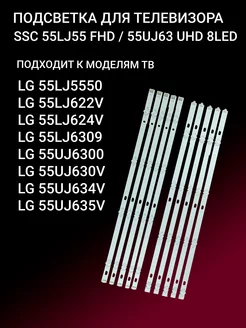 ПОДСВЕТКА ДЛЯ ТЕЛЕВИЗОРА
SSC 55LJ55 FHD / 55UJ63 UHD 8LED

ПОДХОДИТ К МОДЕЛЯМ ТВ

LG 55LJ5550
LG 55LJ622V
LG 55LJ624V
LG 55LJ6309
LG 55UJ6300
LG 55UJ630V
LG 55UJ634V
LG 55UJ635V